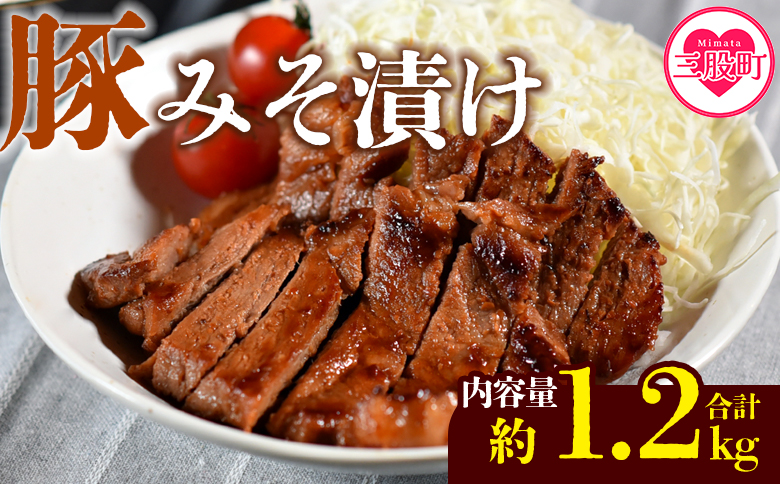 豚みそ漬け

Mimata
三股町

内容量
約 1.2 合計 kg